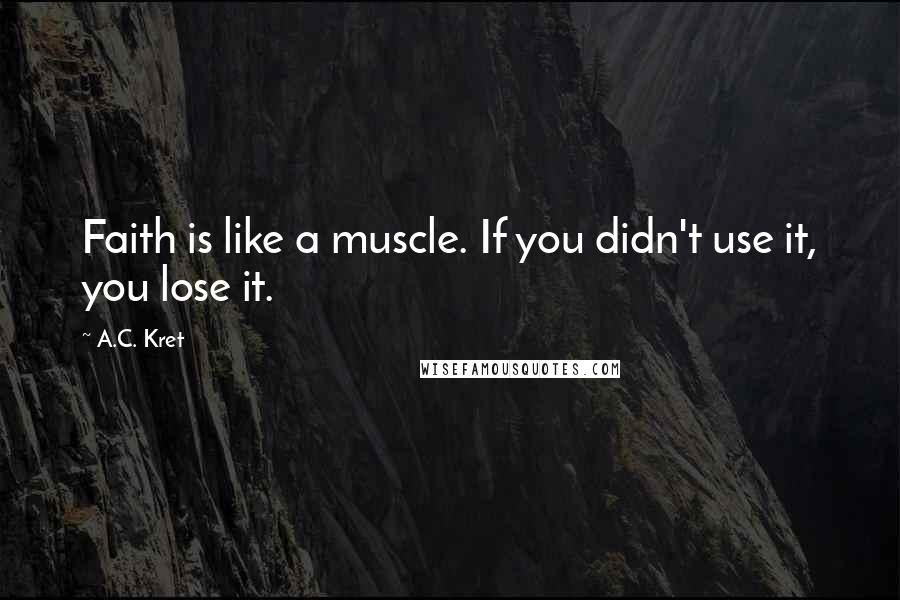 Faith is like a muscle. If you didn't use it, you lose it.

~ A.C. Kret

WISEFAMOUSQUOTES.COM